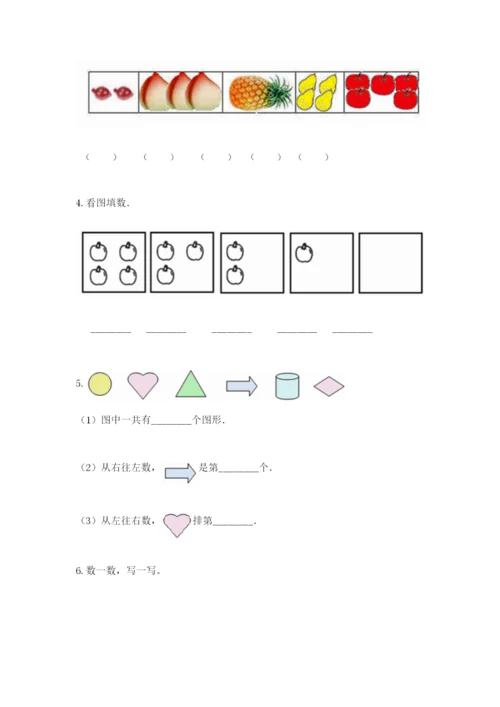 (　　)　(　　)　(　　)　(　　)　(　　)

4. 看图填数.

______　______　______　______　______

5.

（1）图中一共有______个图形.

（2）从右往左数，是第______个.

（3）从左往右数，排第______.

6. 数一数，写一写。